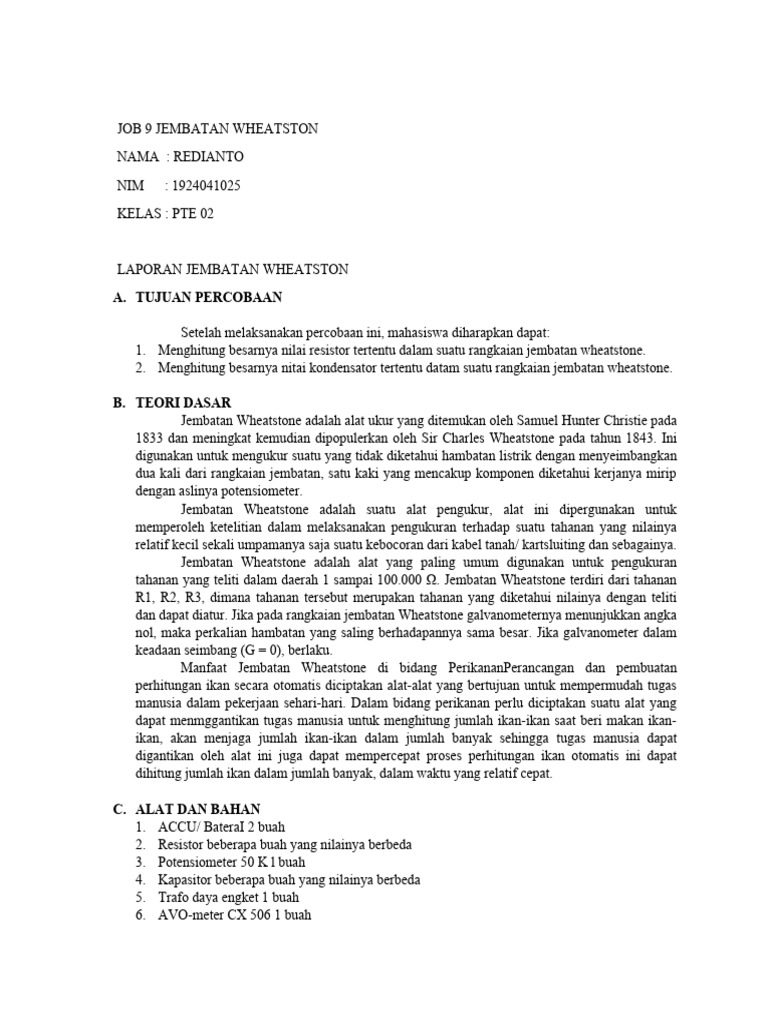 JOB 9 JEMBATAN WHEATSTON

NAMA : REDIANTO

NIM : 1924041025

KELAS : PTE 02

LAPORAN JEMBATAN WHEATSTON

A. TUJUAN PERCOBAAN

Setelah melaksanakan percobaan ini, mahasiswa diharapkan dapat:
1. Menghitung besarnya nilai resistor tertentu dalam suatu rangkaian jembatan wheatstone.
2. Menghitung besarnya nitai kondensator tertentu datam suatu rangkaian jembatan wheatstone.

B. TEORI DASAR

Jembatan Wheatstone adalah alat ukur yang ditemukan oleh Samuel Hunter Christie pada 1833 dan meningkat kemudian dipopulerkan oleh Sir Charles Wheatstone pada tahun 1843. Ini digunakan untuk mengukur suatu yang tidak diketahui hambatan listrik dengan menyeimbangkan dua kali dari rangkaian jembatan, satu kaki yang mencakup komponen diketahui kerjanya mirip dengan aslinya potensiometer.

Jembatan Wheatstone adalah suatu alat pengukur, alat ini dipergunakan untuk memperoleh ketelitian dalam melaksanakan pengukuran terhadap suatu tahanan yang nilainya relatif kecil sekali umpamanya saja suatu kebocoran dari kabel tanah/ kartsluiting dan sebagainya.

Jembatan Wheatstone adalah alat yang paling umum digunakan untuk pengukuran tahanan yang teliti dalam daerah 1 sampai 100.000 Ω. Jembatan Wheatstone terdiri dari tahanan R1, R2, R3, dimana tahanan tersebut merupakan tahanan yang diketahui nilainya dengan teliti dan dapat diatur. Jika pada rangkaian jembatan Wheatstone galvanometernya menunjukkan angka nol, maka perkalian hambatan yang saling berhadapannya sama besar. Jika galvanometer dalam keadaan seimbang (G = 0), berlaku.

Manfaat Jembatan Wheatstone di bidang PerikananPerancangan dan pembuatan perhitungan ikan secara otomatis diciptakan alat-alat yang bertujuan untuk mempermudah tugas manusia dalam pekerjaan sehari-hari. Dalam bidang perikanan perlu diciptakan suatu alat yang dapat menmggantikan tugas manusia untuk menghitung jumlah ikan-ikan saat beri makan ikan-ikan, akan menjaga jumlah ikan-ikan dalam jumlah banyak sehingga tugas manusia dapat digantikan oleh alat ini juga dapat mempercepat proses perhitungan ikan otomatis ini dapat dihitung jumlah ikan dalam jumlah banyak, dalam waktu yang relatif cepat.

C. ALAT DAN BAHAN
1. ACCU/ BateraI 2 buah
2. Resistor beberapa buah yang nilainya berbeda
3. Potensiometer 50 K 1 buah
4. Kapasitor beberapa buah yang nilainya berbeda
5. Trafo daya engket 1 buah
6. AVO-meter CX 506 1 buah